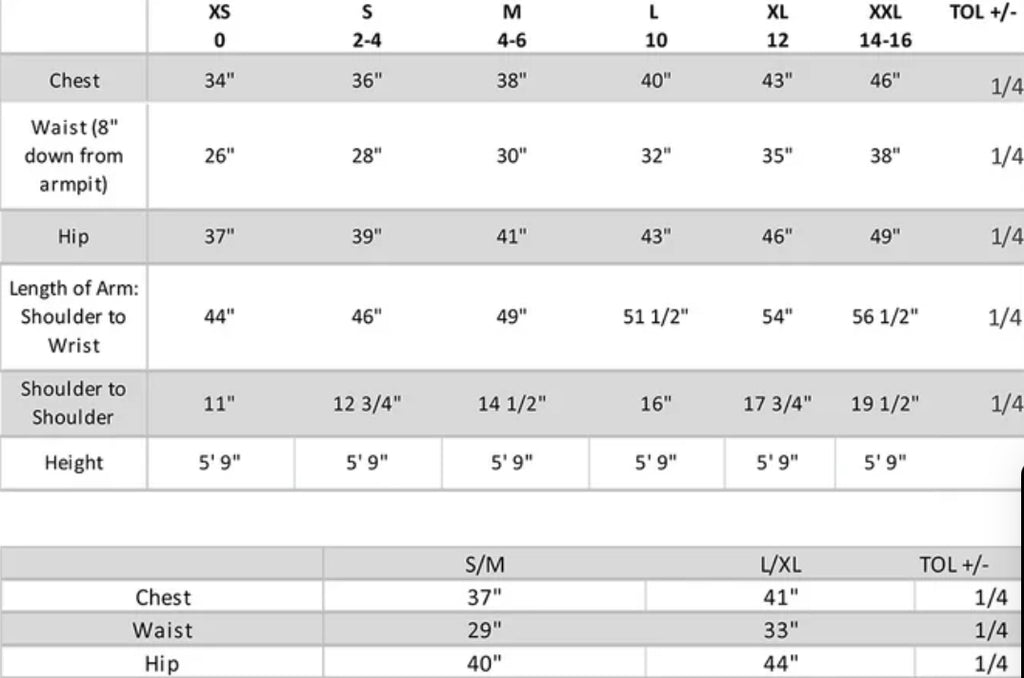 |  | XS 0 | S 2-4 | M 4-6 | L 10 | XL 12 | XXL 14-16 | TOL +/- |
|---|---|---|---|---|---|---|---|
| Chest | 34" | 36" | 38" | 40" | 43" | 46" | 1/4 |
| Waist (8" down from armpit) | 26" | 28" | 30" | 32" | 35" | 38" | 1/4 |
| Hip | 37" | 39" | 41" | 43" | 46" | 49" | 1/4 |
| Length of Arm: Shoulder to Wrist | 44" | 46" | 49" | 51 1/2" | 54" | 56 1/2" | 1/4 |
| Shoulder to Shoulder | 11" | 12 3/4" | 14 1/2" | 16" | 17 3/4" | 19 1/2" | 1/4 |
| Height | 5' 9" | 5' 9" | 5' 9" | 5' 9" | 5' 9" | 5' 9" |  |

|  | S/M | L/XL | TOL +/- |
|---|---|---|---|
| Chest | 37" | 41" | 1/4 |
| Waist | 29" | 33" | 1/4 |
| Hip | 40" | 44" | 1/4 |